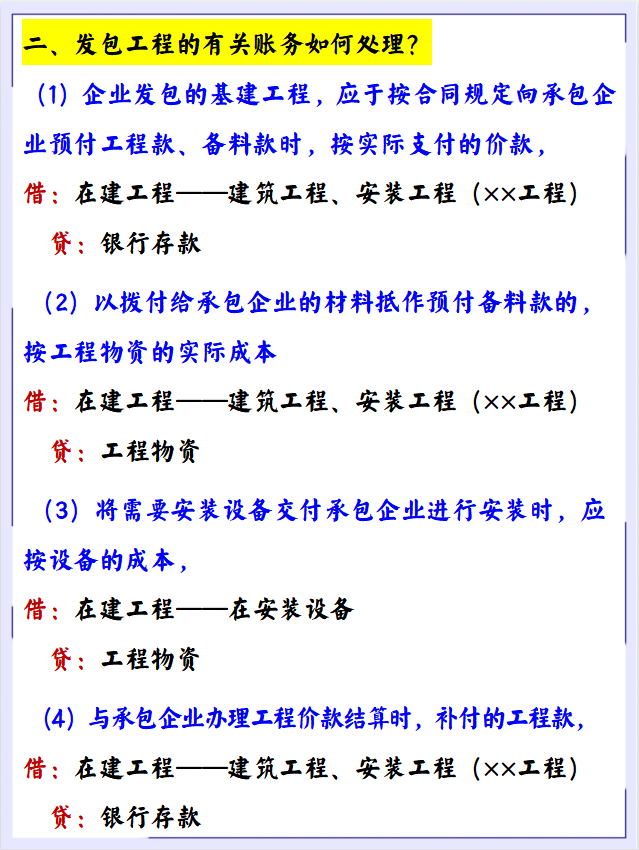 二、发包工程的有关账务如何处理？

（1）企业发包的基建工程，应于按合同规定向承包企业预付工程款、备料款时，按实际支付的价款，

借：在建工程——建筑工程、安装工程（××工程）

贷：银行存款

（2）以拨付给承包企业的材料抵作预付备料款的，按工程物资的实际成本

借：在建工程——建筑工程、安装工程（××工程）

贷：工程物资

（3）将需要安装设备交付承包企业进行安装时，应按设备的成本，

借：在建工程——在安装设备

贷：工程物资

（4）与承包企业办理工程价款结算时，补付的工程款，

借：在建工程——建筑工程、安装工程（××工程）

贷：银行存款